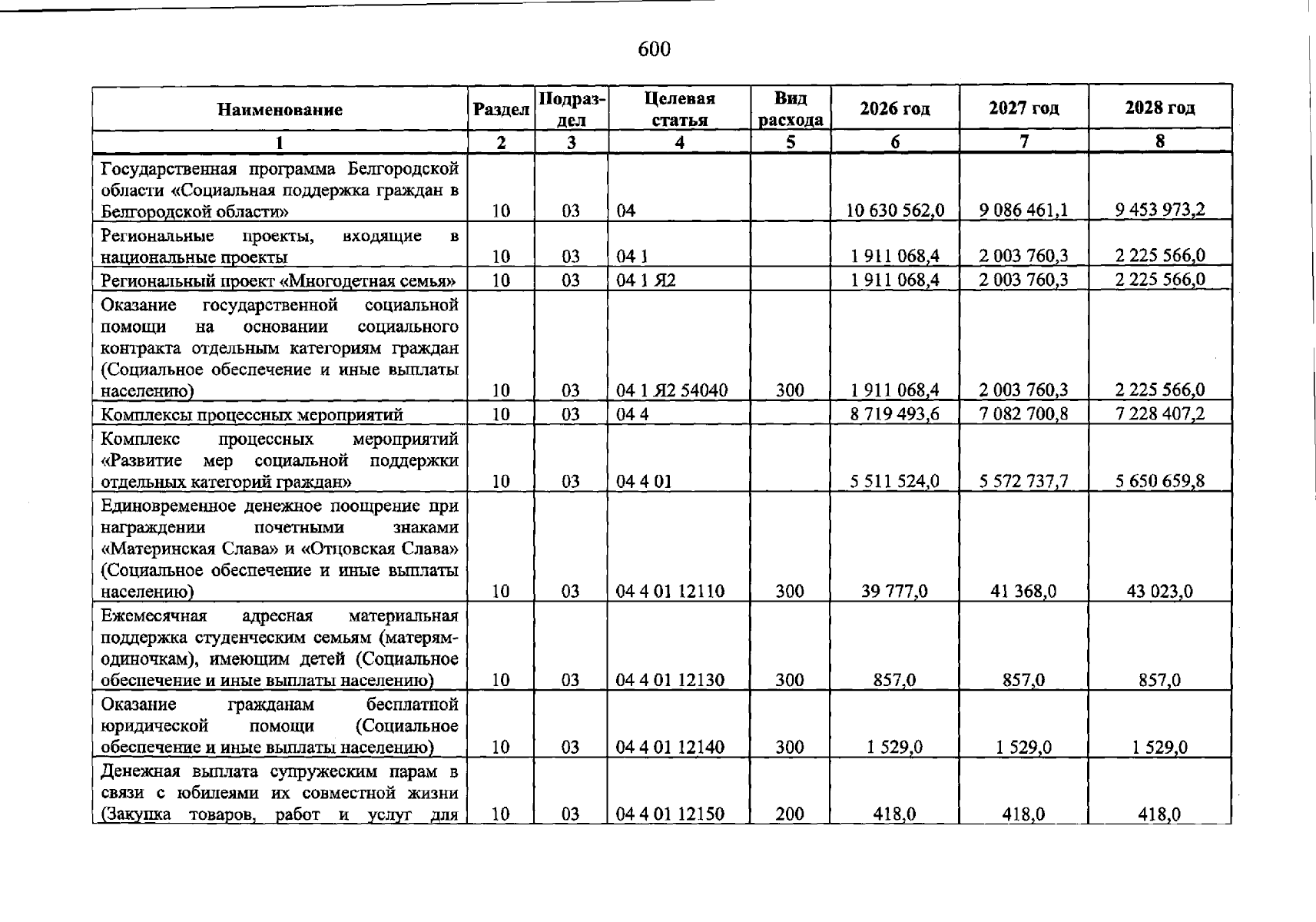 600

| Наименование | Раздел | Подраздел | Целевая статья | Вид расхода | 2026 год | 2027 год | 2028 год |
|---|---|---|---|---|---|---|---|
| 1 | 2 | 3 | 4 | 5 | 6 | 7 | 8 |
| Государственная программа Белгородской области «Социальная поддержка граждан в Белгородской области» | 10 | 03 | 04 | | 10 630 562,0 | 9 086 461,1 | 9 453 973,2 |
| Региональные проекты, входящие в национальные проекты | 10 | 03 | 04 1 | | 1 911 068,4 | 2 003 760,3 | 2 225 566,0 |
| Региональный проект «Многодетная семья» | 10 | 03 | 04 1 Я2 | | 1 911 068,4 | 2 003 760,3 | 2 225 566,0 |
| Оказание государственной социальной помощи на основании социального контракта отдельным категориям граждан (Социальное обеспечение и иные выплаты населению) | 10 | 03 | 04 1 Я2 54040 | 300 | 1 911 068,4 | 2 003 760,3 | 2 225 566,0 |
| Комплексы процессных мероприятий | 10 | 03 | 04 4 | | 8 719 493,6 | 7 082 700,8 | 7 228 407,2 |
| Комплекс процессных мероприятий «Развитие мер социальной поддержки отдельных категорий граждан» | 10 | 03 | 04 4 01 | | 5 511 524,0 | 5 572 737,7 | 5 650 659,8 |
| Единовременное денежное поощрение при награждении почетными знаками «Материнская Слава» и «Отцовская Слава» (Социальное обеспечение и иные выплаты населению) | 10 | 03 | 04 4 01 12110 | 300 | 39 777,0 | 41 368,0 | 43 023,0 |
| Ежемесячная адресная материальная поддержка студенческим семьям (матерям-одиночкам), имеющим детей (Социальное обеспечение и иные выплаты населению) | 10 | 03 | 04 4 01 12130 | 300 | 857,0 | 857,0 | 857,0 |
| Оказание гражданам бесплатной юридической помощи (Социальное обеспечение и иные выплаты населению) | 10 | 03 | 04 4 01 12140 | 300 | 1 529,0 | 1 529,0 | 1 529,0 |
| Денежная выплата супружеским парам в связи с юбилеями их совместной жизни (Закупка товаров, работ и услуг для | 10 | 03 | 04 4 01 12150 | 200 | 418,0 | 418,0 | 418,0 |